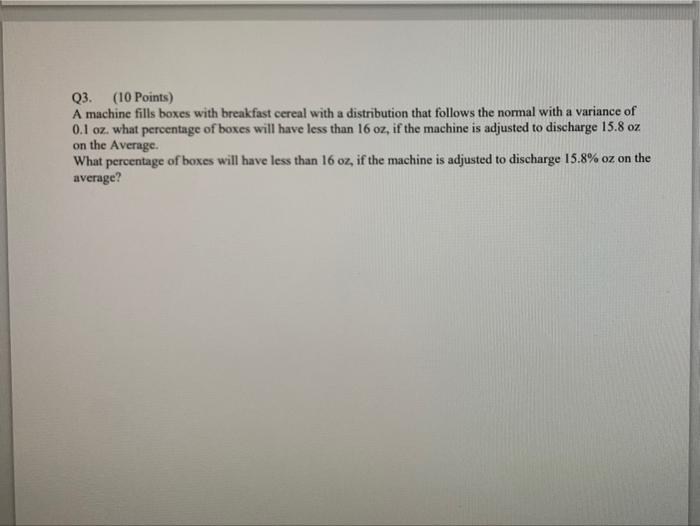 Q3. (10 Points)

A machine fills boxes with breakfast cereal with a distribution that follows the normal with a variance of 0.1 oz. what percentage of boxes will have less than 16 oz, if the machine is adjusted to discharge 15.8 oz on the Average.

What percentage of boxes will have less than 16 oz, if the machine is adjusted to discharge 15.8% oz on the average?